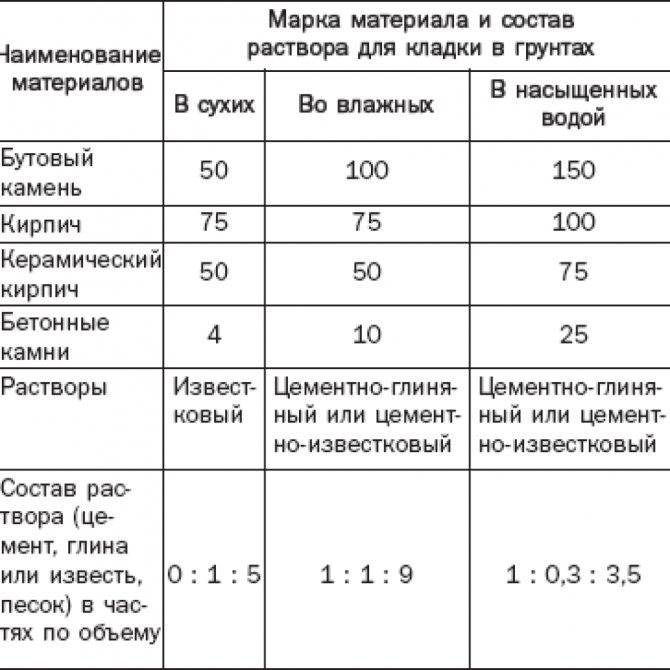 | Наименование материалов | Марка материала и состав раствора для кладки в грунтах | | |
|---|---|---|---|
| | В сухих | Во влажных | В насыщенных водой |
| Бутовый камень | 50 | 100 | 150 |
| Кирпич | 75 | 75 | 100 |
| Керамический кирпич | 50 | 50 | 75 |
| Бетонные камни | 4 | 10 | 25 |
| Растворы | Известковый | Цементно-глиняный или цементно-известковый | Цементно-глиняный или цементно-известковый |
| Состав раствора (цемент, глина или известь, песок) в частях по объему | 0 : 1 : 5 | 1 : 1 : 9 | 1 : 0,3 : 3,5 |